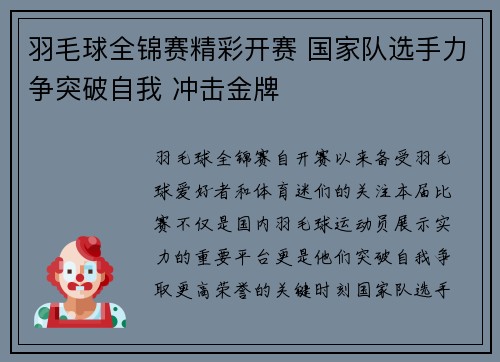 羽毛球全锦赛精彩开赛 国家队选手力争突破自我 冲击金牌

羽毛球全锦赛自开赛以来备受羽毛球爱好者和体育迷们的关注本届比赛不仅是国内羽毛球运动员展示实力的重要平台更是他们突破自我争取更高荣誉的关键时刻国家队选手